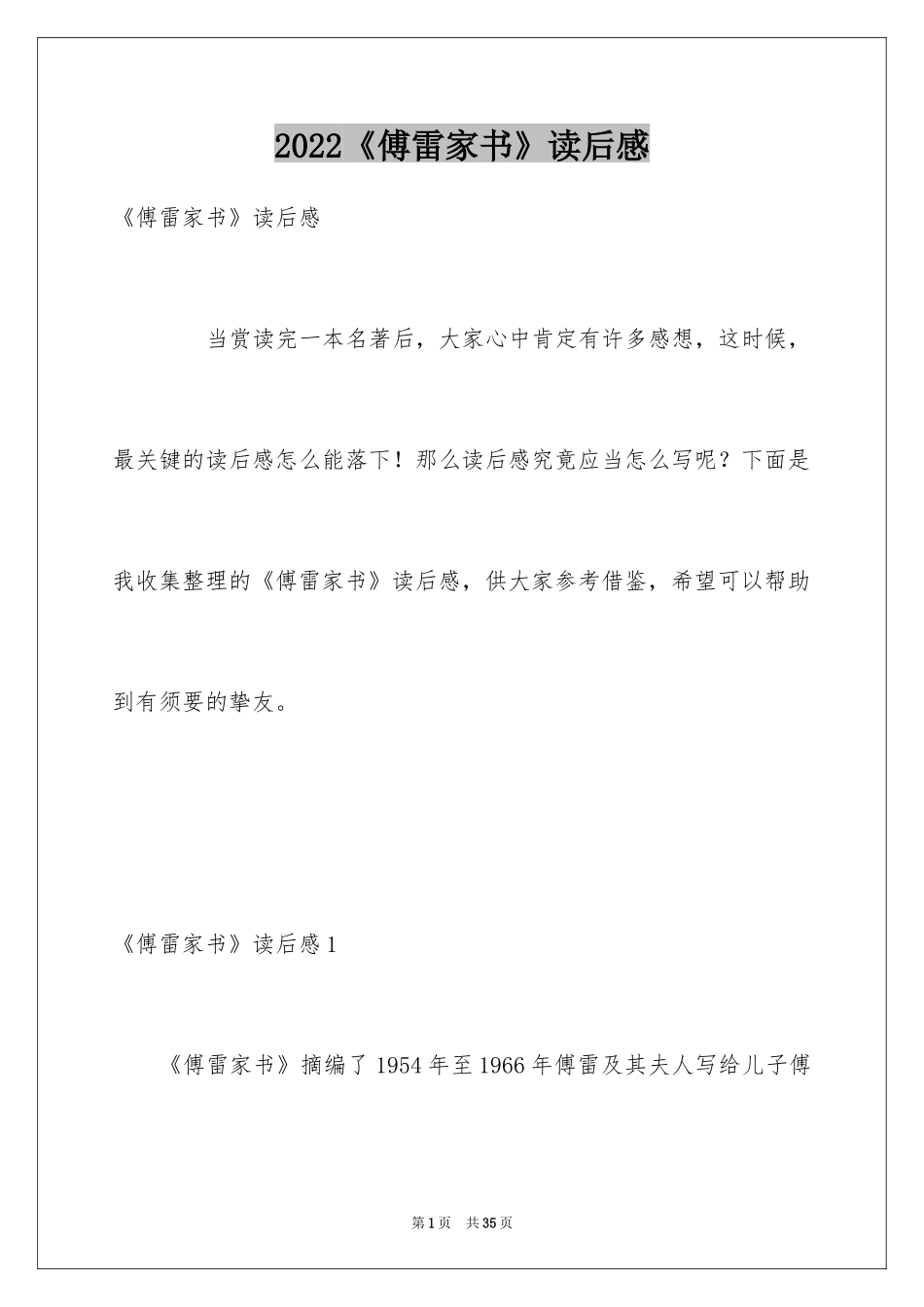 2022《傅雷家书》读后感

《傅雷家书》读后感

当赏读完一本名著后，大家心中肯定有许多感想，这时候，最关键的读后感怎么能落下！那么读后感究竟应当怎么写呢？下面是我收集整理的《傅雷家书》读后感，供大家参考借鉴，希望可以帮助到有须要的挚友。

《傅雷家书》读后感1

《傅雷家书》摘编了1954年至1966年傅雷及其夫人写给儿子傅

第1页 共35页